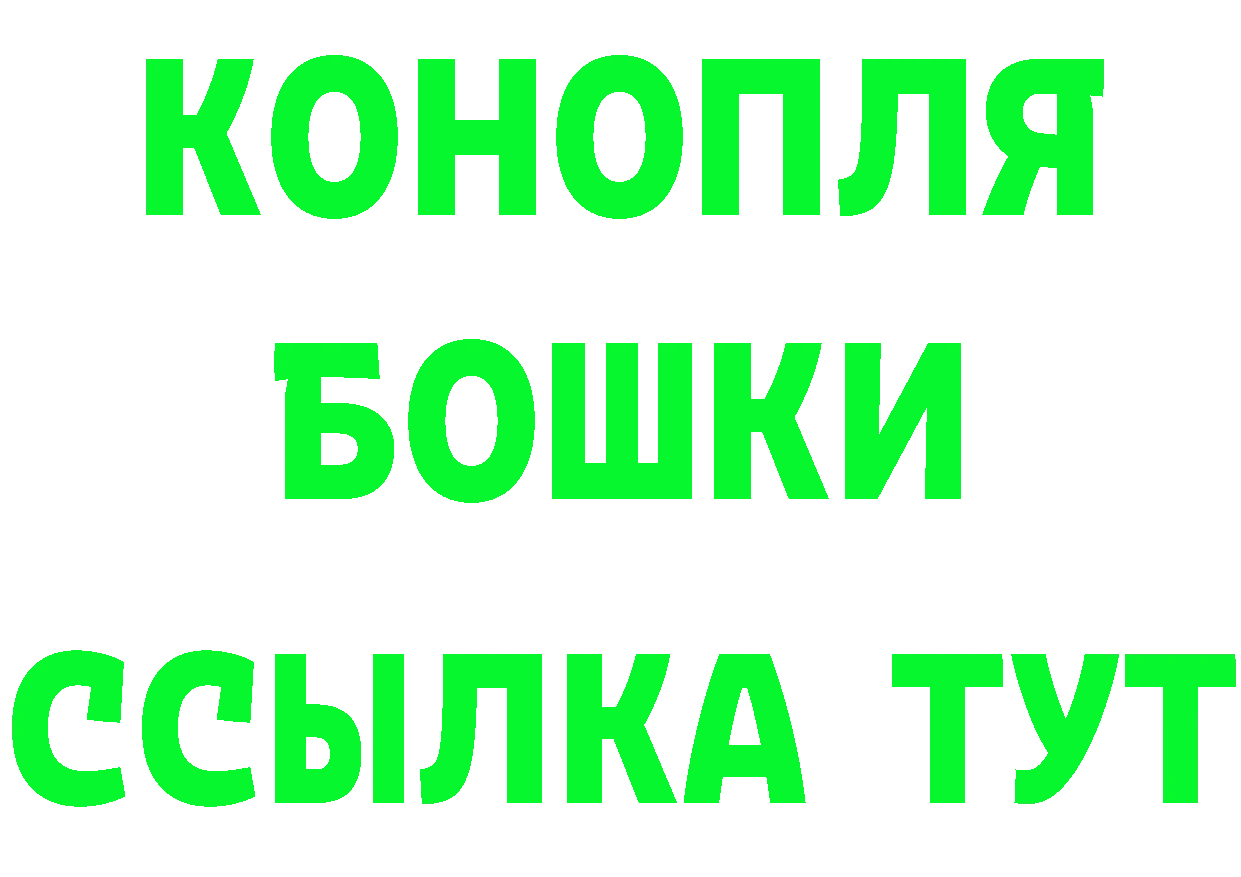 КОНОПЛЯ
БОШКИ
ССЫЛКА ТУТ